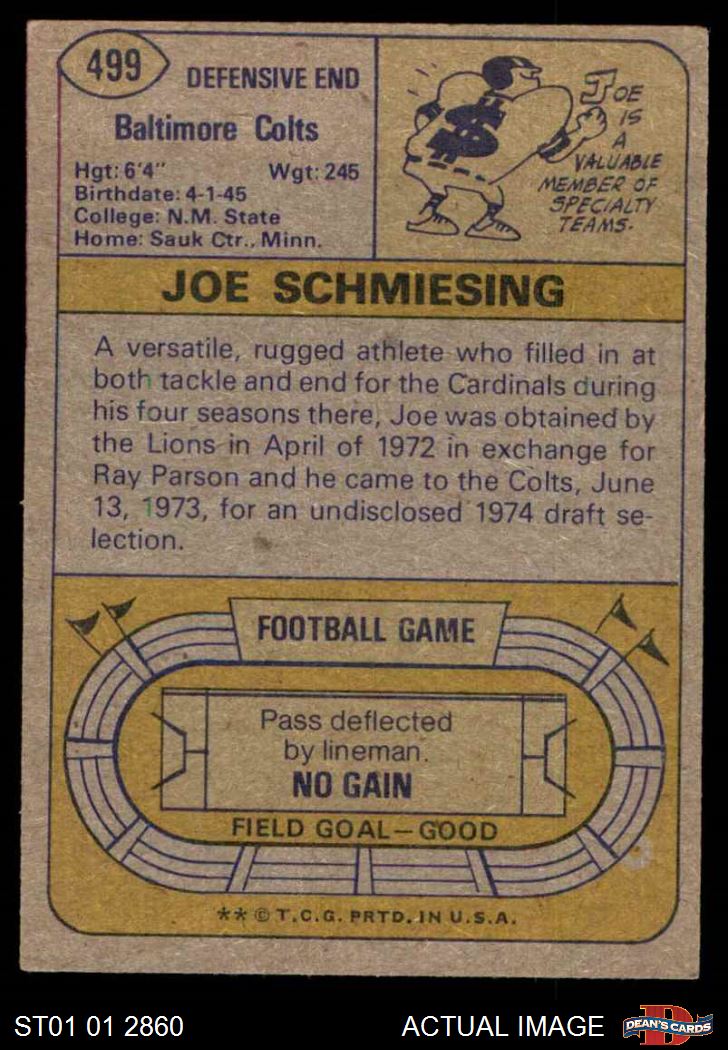 499 DEFENSIVE END

Baltimore Colts

Hgt: 6'4" Wgt: 245
Birthdate: 4-1-45
College: N.M. State
Home: Sauk Ctr., Minn.

JOE IS A VALUABLE MEMBER OF SPECIALTY TEAMS.

JOE SCHMIESING

A versatile, rugged athlete who filled in at both tackle and end for the Cardinals during his four seasons there, Joe was obtained by the Lions in April of 1972 in exchange for Ray Parson and he came to the Colts, June 13, 1973, for an undisclosed 1974 draft selection.

FOOTBALL GAME

Pass deflected by lineman.
NO GAIN

FIELD GOAL—GOOD

** © T.C.G. PRTD. IN U.S.A.

ST01 01 2860

ACTUAL IMAGE

DEAN'S CARDS